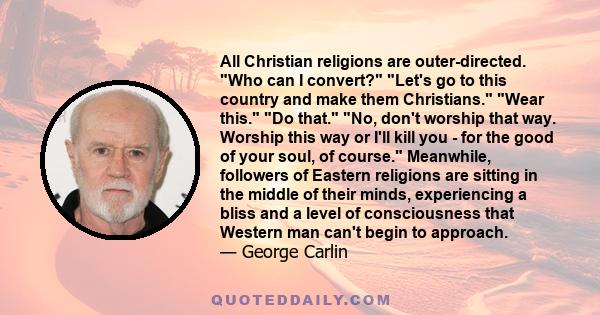 All Christian religions are outer-directed. "Who can I convert?" "Let's go to this country and make them Christians." "Wear this." "Do that." "No, don't worship that way. Worship this way or I'll kill you - for the good of your soul, of course." Meanwhile, followers of Eastern religions are sitting in the middle of their minds, experiencing a bliss and a level of consciousness that Western man can't begin to approach.
— George Carlin

QUOTEDDAILY.COM